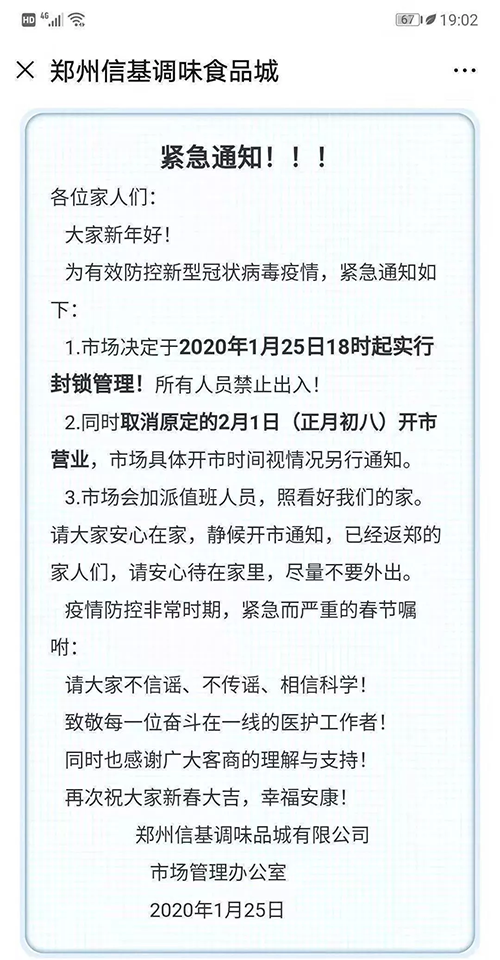 HD 4G 67 19:02

× 郑州信基调味食品城 ···

紧急通知！！！

各位家人们：

大家新年好！

为有效防控新型冠状病毒疫情，紧急通知如下：

1.市场决定于2020年1月25日18时起实行封锁管理！所有人员禁止出入！

2.同时取消原定的2月1日（正月初八）开市营业，市场具体开市时间视情况另行通知。

3.市场会加派值班人员，照看好我们的家。请大家安心在家，静候开市通知，已经返郑的家人们，请安心待在家里，尽量不要外出。

疫情防控非常时期，紧急而严重的春节嘱咐：

请大家不信谣、不传谣、相信科学！

致敬每一位奋斗在一线的医护工作者！

同时也感谢广大客商的理解与支持！

再次祝大家新春大吉，幸福安康！

郑州信基调味品城有限公司

市场管理办公室

2020年1月25日